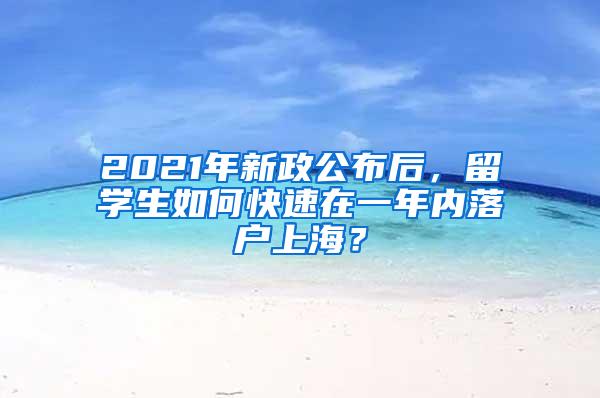 2021年新政公布后，留学生如何快速在一年内落户上海？